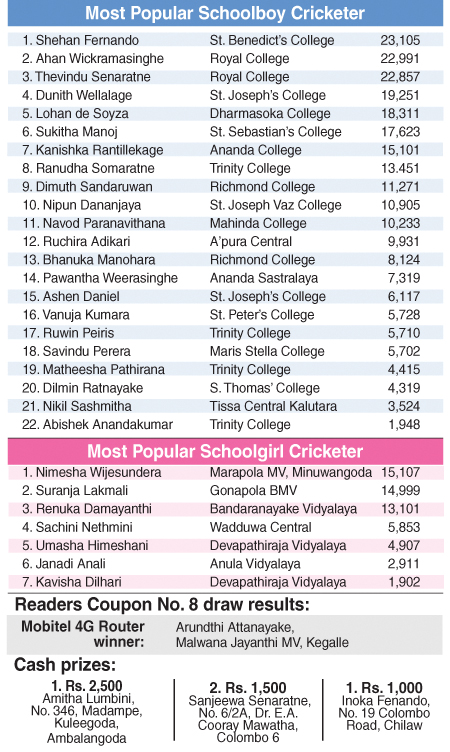 Most Popular Schoolboy Cricketer

| | | |
|---|---|---|
| 1. Shehan Fernando | St. Benedict's College | 23,105 |
| 2. Ahan Wickramasinghe | Royal College | 22,991 |
| 3. Thevindu Senaratne | Royal College | 22,857 |
| 4. Dunith Wellalage | St. Joseph's College | 19,251 |
| 5. Lohan de Soyza | Dharmasoka College | 18,311 |
| 6. Sukitha Manoj | St. Sebastian's College | 17,623 |
| 7. Kanishka Rantillekage | Ananda College | 15,101 |
| 8. Ranudha Somaratne | Trinity College | 13.451 |
| 9. Dimuth Sandaruwan | Richmond College | 11,271 |
| 10. Nipun Dananjaya | St. Joseph Vaz College | 10,905 |
| 11. Navod Paranavithana | Mahinda College | 10,233 |
| 12. Ruchira Adikari | A'pura Central | 9,931 |
| 13. Bhanuka Manohara | Richmond College | 8,124 |
| 14. Pawantha Weerasinghe | Ananda Sastralaya | 7,319 |
| 15. Ashen Daniel | St. Joseph's College | 6,117 |
| 16. Vanuja Kumara | St. Peter's College | 5,728 |
| 17. Ruwin Peiris | Trinity College | 5,710 |
| 18. Savindu Perera | Maris Stella College | 5,702 |
| 19. Matheesha Pathirana | Trinity College | 4,415 |
| 20. Dilmin Ratnayake | S. Thomas' College | 4,319 |
| 21. Nikil Sashmitha | Tissa Central Kalutara | 3,524 |
| 22. Abishek Anandakumar | Trinity College | 1,948 |

Most Popular Schoolgirl Cricketer

| | | |
|---|---|---|
| 1. Nimesha Wijesundera | Marapola MV, Minuwangoda | 15,107 |
| 2. Suranja Lakmali | Gonapola BMV | 14,999 |
| 3. Renuka Damayanthi | Bandaranayake Vidyalaya | 13,101 |
| 4. Sachini Nethmini | Wadduwa Central | 5,853 |
| 5. Umasha Himeshani | Devapathiraja Vidyalaya | 4,907 |
| 6. Janadi Anali | Anula Vidyalaya | 2,911 |
| 7. Kavisha Dilhari | Devapathiraja Vidyalaya | 1,902 |

Readers Coupon No. 8 draw results:

Mobitel 4G Router winner: Arundthi Attanayake, Malwana Jayanthi MV, Kegalle

Cash prizes:

1. Rs. 2,500
Amitha Lumbini, No. 346, Madampe, Kuleegoda, Ambalangoda

2. Rs. 1,500
Sanjeewa Senaratne, No. 6/2A, Dr. E.A. Cooray Mawatha, Colombo 6

1. Rs. 1,000
Inoka Fenando, No. 19 Colombo Road, Chilaw